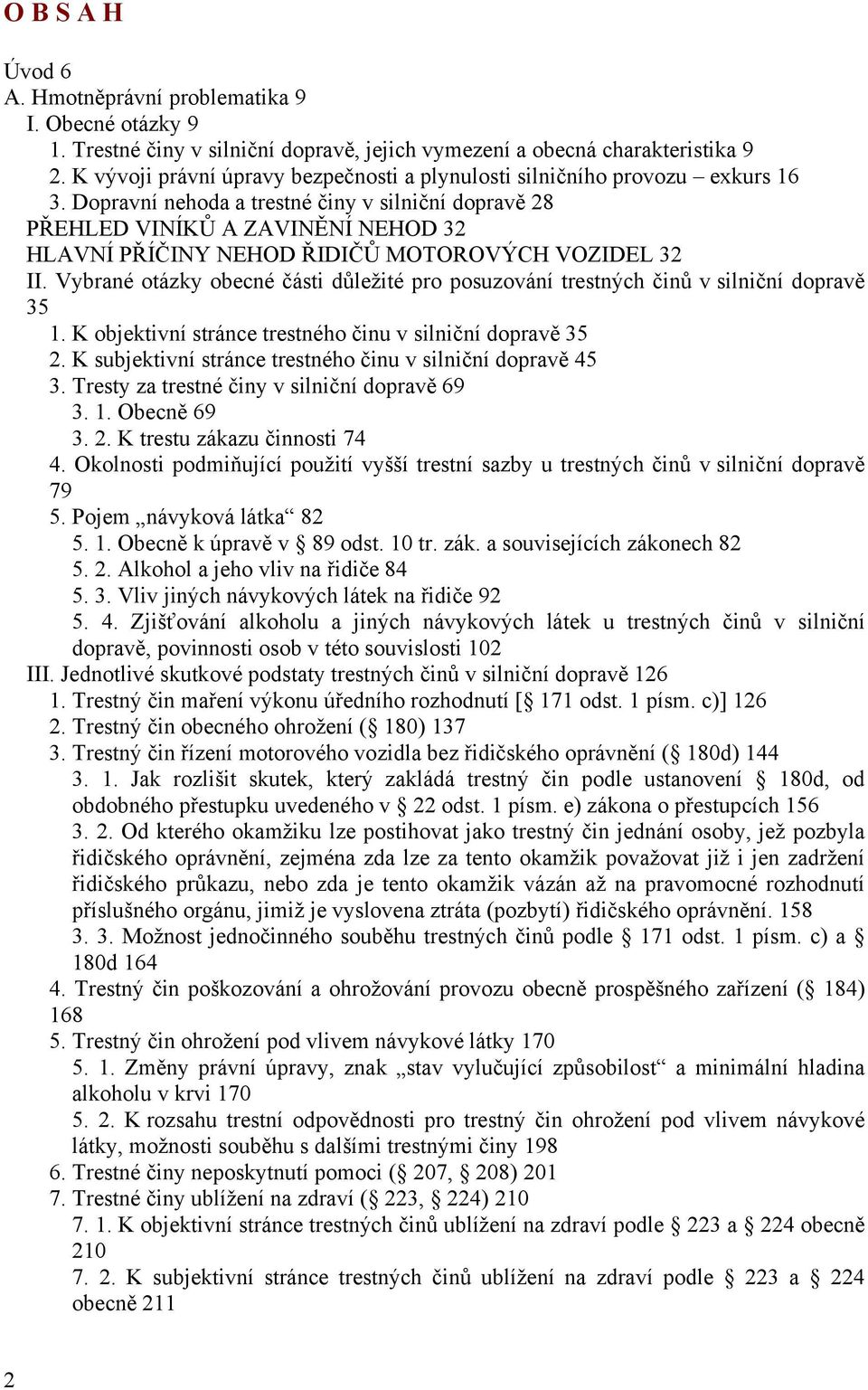 O B S A H

Úvod 6
A. Hmotněprávní problematika 9
I. Obecné otázky 9
1. Trestné činy v silniční dopravě, jejich vymezení a obecná charakteristika 9
2. K vývoji právní úpravy bezpečnosti a plynulosti silničního provozu – exkurs 16
3. Dopravní nehoda a trestné činy v silniční dopravě 28
PŘEHLED VINÍKŮ A ZAVINĚNÍ NEHOD 32
HLAVNÍ PŘÍČINY NEHOD ŘIDIČŮ MOTOROVÝCH VOZIDEL 32
II. Vybrané otázky obecné části důležité pro posuzování trestných činů v silniční dopravě 35
1. K objektivní stránce trestného činu v silniční dopravě 35
2. K subjektivní stránce trestného činu v silniční dopravě 45
3. Tresty za trestné činy v silniční dopravě 69
3. 1. Obecně 69
3. 2. K trestu zákazu činnosti 74
4. Okolnosti podmiňující použití vyšší trestní sazby u trestných činů v silniční dopravě 79
5. Pojem „návyková látka“ 82
5. 1. Obecně k úpravě v § 89 odst. 10 tr. zák. a souvisejících zákonech 82
5. 2. Alkohol a jeho vliv na řidiče 84
5. 3. Vliv jiných návykových látek na řidiče 92
5. 4. Zjišťování alkoholu a jiných návykových látek u trestných činů v silniční dopravě, povinnosti osob v této souvislosti 102
III. Jednotlivé skutkové podstaty trestných činů v silniční dopravě 126
1. Trestný čin maření výkonu úředního rozhodnutí [§ 171 odst. 1 písm. c)] 126
2. Trestný čin obecného ohrožení (§ 180) 137
3. Trestný čin řízení motorového vozidla bez řidičského oprávnění (§ 180d) 144
3. 1. Jak rozlišit skutek, který zakládá trestný čin podle ustanovení § 180d, od obdobného přestupku uvedeného v § 22 odst. 1 písm. e) zákona o přestupcích 156
3. 2. Od kterého okamžiku lze postihovat jako trestný čin jednání osoby, jež pozbyla řidičského oprávnění, zejména zda lze za tento okamžik považovat již i jen zadržení řidičského průkazu, nebo zda je tento okamžik vázán až na pravomocné rozhodnutí příslušného orgánu, jimiž je vyslovena ztráta (pozbytí) řidičského oprávnění. 158
3. 3. Možnost jednočinného souběhu trestných činů podle § 171 odst. 1 písm. c) a § 180d 164
4. Trestný čin poškozování a ohrožování provozu obecně prospěšného zařízení (§ 184) 168
5. Trestný čin ohrožení pod vlivem návykové látky 170
5. 1. Změny právní úpravy, znak „stav vylučující způsobilost“ a minimální hladina alkoholu v krvi 170
5. 2. K rozsahu trestní odpovědnosti pro trestný čin ohrožení pod vlivem návykové látky, možnosti souběhu s dalšími trestnými činy 198
6. Trestné činy neposkytnutí pomoci (§ 207, § 208) 201
7. Trestné činy ublížení na zdraví (§ 223, § 224) 210
7. 1. K objektivní stránce trestných činů ublížení na zdraví podle § 223 a § 224 obecně 210
7. 2. K subjektivní stránce trestných činů ublížení na zdraví podle § 223 a § 224 obecně 211

2